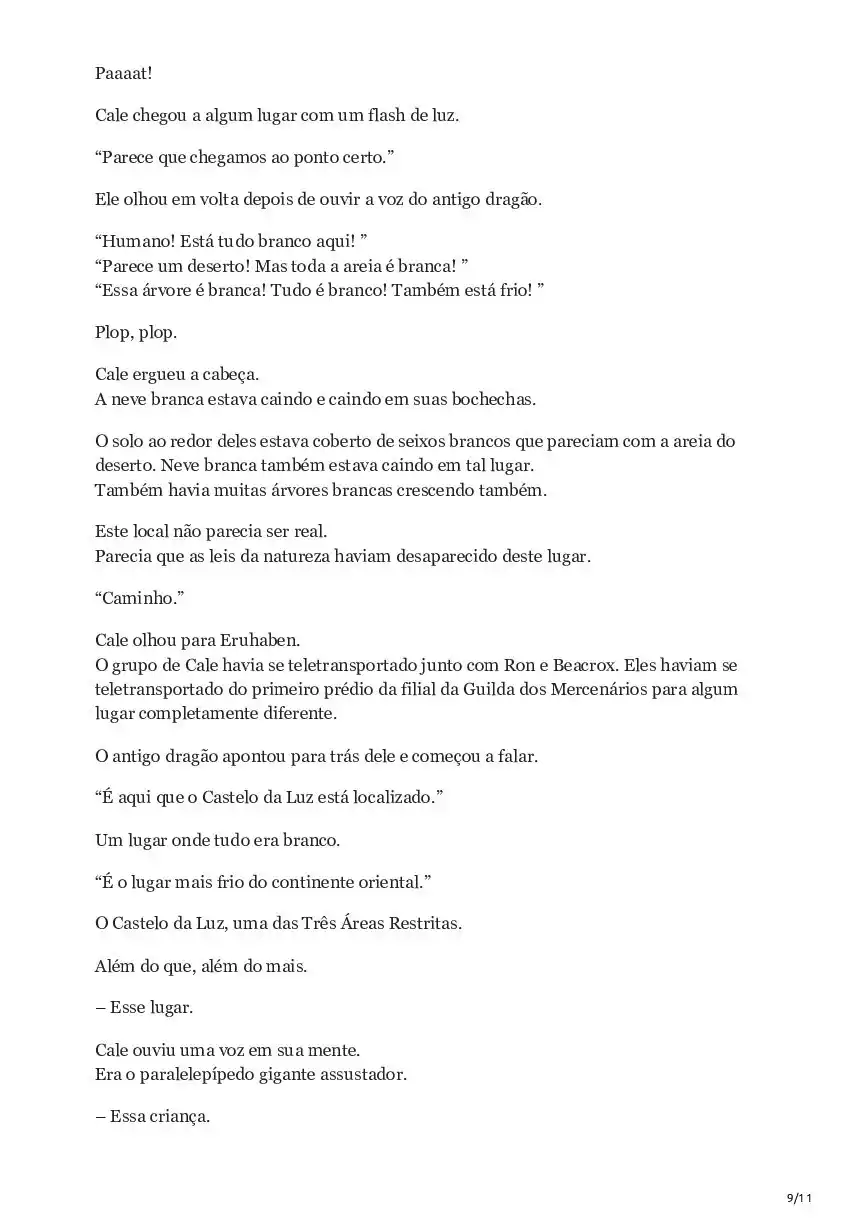 Paaaat!

Cale chegou a algum lugar com um flash de luz.

“Parece que chegamos ao ponto certo.”

Ele olhou em volta depois de ouvir a voz do antigo dragão.

“Humano! Está tudo branco aqui! ”
“Parece um deserto! Mas toda a areia é branca! ”
“Essa árvore é branca! Tudo é branco! Também está frio! ”

Plop, plop.

Cale ergueu a cabeça.
A neve branca estava caindo e caindo em suas bochechas.

O solo ao redor deles estava coberto de seixos brancos que pareciam com a areia do deserto. Neve branca também estava caindo em tal lugar.
Também havia muitas árvores brancas crescendo também.

Este local não parecia ser real.
Parecia que as leis da natureza haviam desaparecido deste lugar.

“Caminho.”

Cale olhou para Eruhaben.
O grupo de Cale havia se teletransportado junto com Ron e Beacrox. Eles haviam se teletransportado do primeiro prédio da filial da Guilda dos Mercenários para algum lugar completamente diferente.

O antigo dragão apontou para trás dele e começou a falar.

“É aqui que o Castelo da Luz está localizado.”

Um lugar onde tudo era branco.

“É o lugar mais frio do continente oriental.”

O Castelo da Luz, uma das Três Áreas Restritas.

Além do que, além do mais.

– Esse lugar.

Cale ouviu uma voz em sua mente.
Era o paralelepípedo gigante assustador.

– Essa criança.

9/11